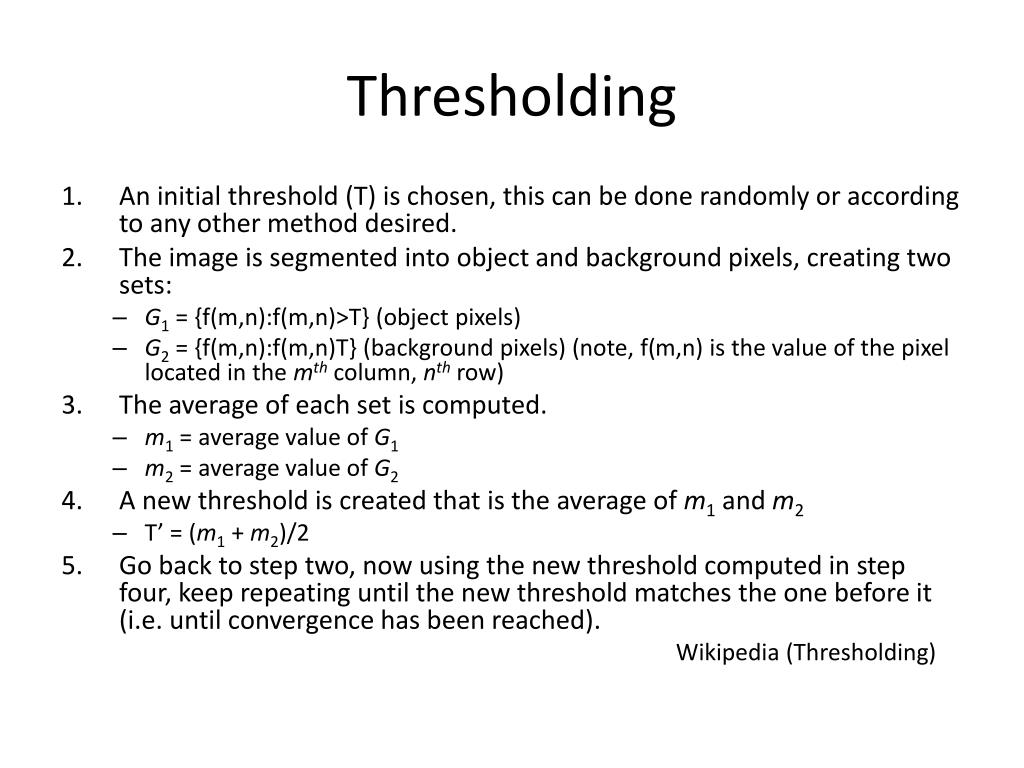 Thresholding

1. An initial threshold (T) is chosen, this can be done randomly or according to any other method desired.
2. The image is segmented into object and background pixels, creating two sets:
   – $G_1$ = {f(m,n):f(m,n)>T} (object pixels)
   – $G_2$ = {f(m,n):f(m,n)T} (background pixels) (note, f(m,n) is the value of the pixel located in the $m^{th}$ column, $n^{th}$ row)
3. The average of each set is computed.
   – $m_1$ = average value of $G_1$
   – $m_2$ = average value of $G_2$
4. A new threshold is created that is the average of $m_1$ and $m_2$
   – T’ = ($m_1$ + $m_2$)/2
5. Go back to step two, now using the new threshold computed in step four, keep repeating until the new threshold matches the one before it (i.e. until convergence has been reached).

Wikipedia (Thresholding)